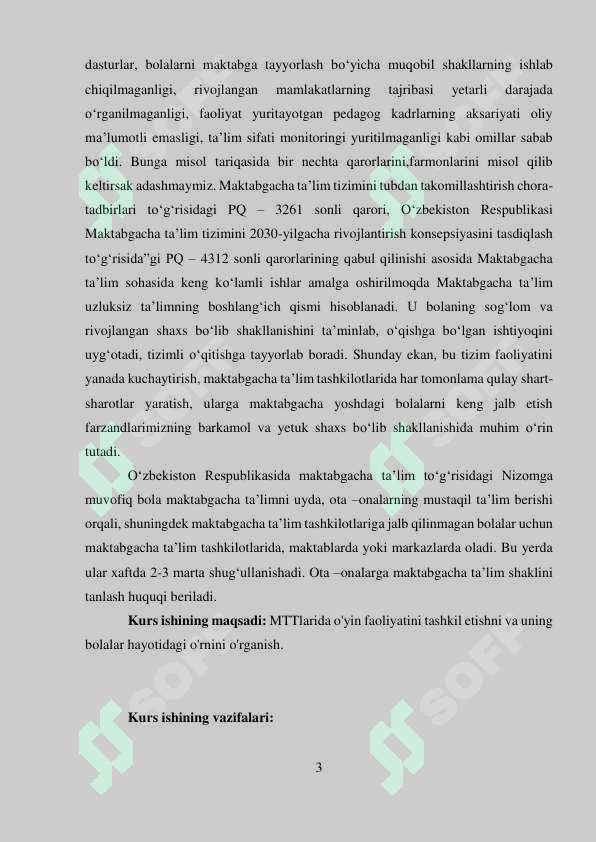 dasturlar, bolalarni maktabga tayyorlash bo‘yicha muqobil shakllarning ishlab chiqilmaganligi, rivojlangan mamlakatlarning tajribasi yetarli darajada o‘rganilmaganligi, faoliyat yuritayotgan pedagog kadrlarning aksariyati oliy ma’lumotli emasligi, ta’lim sifati monitoringi yuritilmaganligi kabi omillar sabab bo‘ldi. Bunga misol tariqasida bir nechta qarorlarini,farmonlarini misol qilib keltirsak adashmaymiz. Maktabgacha ta’lim tizimini tubdan takomillashtirish chora-tadbirlari to‘g‘risidagi PQ – 3261 sonli qarori, O‘zbekiston Respublikasi Maktabgacha ta’lim tizimini 2030-yilgacha rivojlantirish konsepsiyasini tasdiqlash to‘g‘risida”gi PQ – 4312 sonli qarorlarining qabul qilinishi asosida Maktabgacha ta’lim sohasida keng ko‘lamli ishlar amalga oshirilmoqda Maktabgacha ta’lim uzluksiz ta’limning boshlang‘ich qismi hisoblanadi. U bolaning sog‘lom va rivojlangan shaxs bo‘lib shakllanishini ta’minlab, o‘qishga bo‘lgan ishtiyoqini uyg‘otadi, tizimli o‘qitishga tayyorlab boradi. Shunday ekan, bu tizim faoliyatini yanada kuchaytirish, maktabgacha ta’lim tashkilotlarida har tomonlama qulay shart-sharotlar yaratish, ularga maktabgacha yoshdagi bolalarni keng jalb etish farzandlarimizning barkamol va yetuk shaxs bo‘lib shakllanishida muhim o‘rin tutadi.

O‘zbekiston Respublikasida maktabgacha ta’lim to‘g‘risidagi Nizomga muvofiq bola maktabgacha ta’limni uyda, ota –onalarning mustaqil ta’lim berishi orqali, shuningdek maktabgacha ta’lim tashkilotlariga jalb qilinmagan bolalar uchun maktabgacha ta’lim tashkilotlarida, maktablarda yoki markazlarda oladi. Bu yerda ular xaftda 2-3 marta shug‘ullanishadi. Ota –onalarga maktabgacha ta’lim shaklini tanlash huquqi beriladi.

Kurs ishining maqsadi: MTTlarida o'yin faoliyatini tashkil etishni va uning bolalar hayotidagi o'rnini o'rganish.

Kurs ishining vazifalari:

3